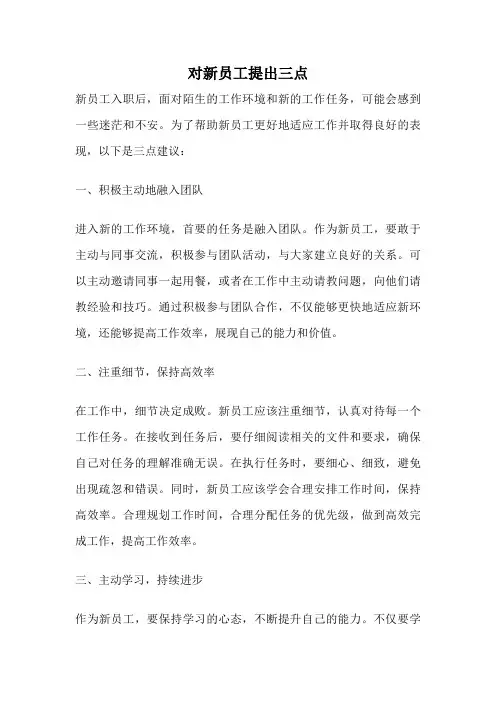 对新员工提出三点

新员工入职后，面对陌生的工作环境和新的工作任务，可能会感到一些迷茫和不安。为了帮助新员工更好地适应工作并取得良好的表现，以下是三点建议：

一、积极主动地融入团队

进入新的工作环境，首要的任务是融入团队。作为新员工，要敢于主动与同事交流，积极参与团队活动，与大家建立良好的关系。可以主动邀请同事一起用餐，或者在工作中主动请教问题，向他们请教经验和技巧。通过积极参与团队合作，不仅能够更快地适应新环境，还能够提高工作效率，展现自己的能力和价值。

二、注重细节，保持高效率

在工作中，细节决定成败。新员工应该注重细节，认真对待每一个工作任务。在接收到任务后，要仔细阅读相关的文件和要求，确保自己对任务的理解准确无误。在执行任务时，要细心、细致，避免出现疏忽和错误。同时，新员工应该学会合理安排工作时间，保持高效率。合理规划工作时间，合理分配任务的优先级，做到高效完成工作，提高工作效率。

三、主动学习，持续进步

作为新员工，要保持学习的心态，不断提升自己的能力。不仅要学